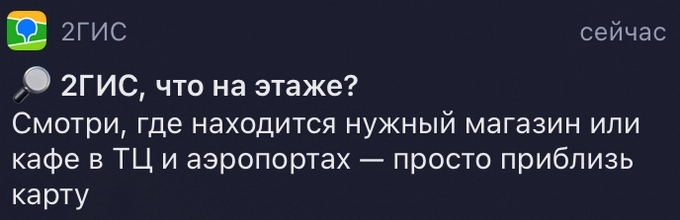 2ГИС
сейчас

🔎 2ГИС, что на этаже?
Смотри, где находится нужный магазин или кафе в ТЦ и аэропортах — просто приблизь карту